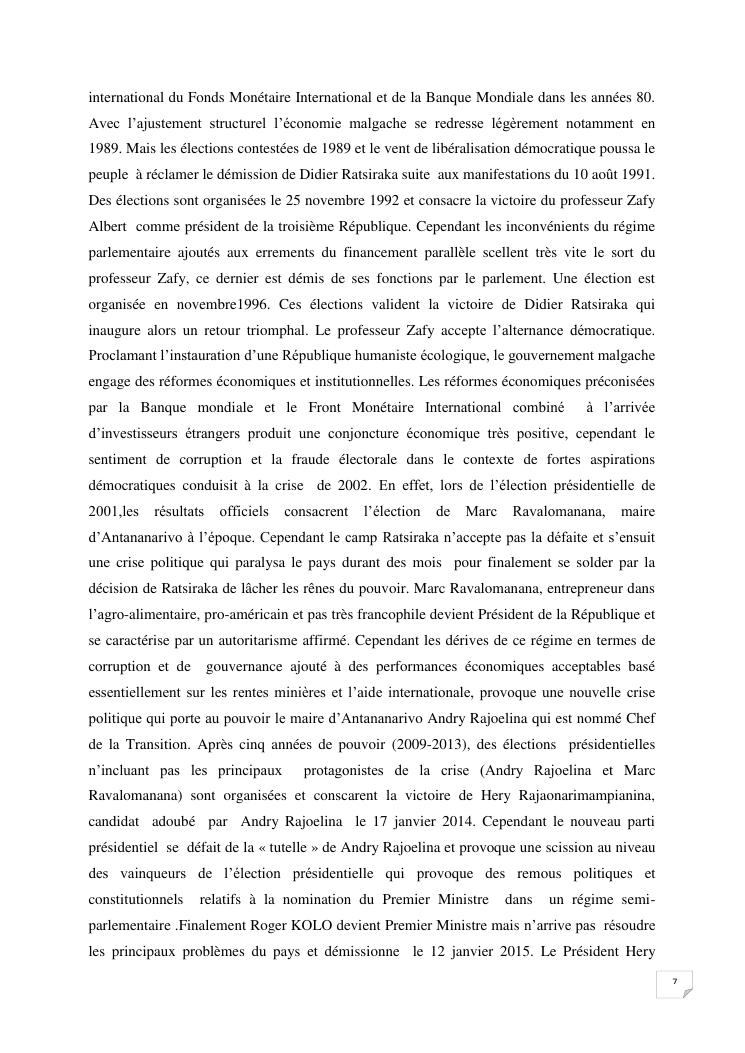 international du Fonds Monétaire International et de la Banque Mondiale dans les années 80. Avec l'ajustement structurel l'économie malgache se redresse légèrement notamment en 1989. Mais les élections contestées de 1989 et le vent de libéralisation démocratique poussa le peuple à réclamer le démission de Didier Ratsiraka suite aux manifestations du 10 août 1991. Des élections sont organisées le 25 novembre 1992 et consacre la victoire du professeur Zafy Albert comme président de la troisième République. Cependant les inconvénients du régime parlementaire ajoutés aux errements du financement parallèle scellent très vite le sort du professeur Zafy, ce dernier est démis de ses fonctions par le parlement. Une élection est organisée en novembre1996. Ces élections valident la victoire de Didier Ratsiraka qui inaugure alors un retour triomphal. Le professeur Zafy accepte l'alternance démocratique. Proclamant l'instauration d'une République humaniste écologique, le gouvernement malgache engage des réformes économiques et institutionnelles. Les réformes économiques préconisées par la Banque mondiale et le Front Monétaire International combiné à l'arrivée d'investisseurs étrangers produit une conjoncture économique très positive, cependant le sentiment de corruption et la fraude électorale dans le contexte de fortes aspirations démocratiques conduisit à la crise de 2002. En effet, lors de l'élection présidentielle de 2001,les résultats officiels consacrent l'élection de Marc Ravalomanana, maire d'Antananarivo à l'époque. Cependant le camp Ratsiraka n'accepte pas la défaite et s'ensuit une crise politique qui paralysa le pays durant des mois pour finalement se solder par la décision de Ratsiraka de lâcher les rênes du pouvoir. Marc Ravalomanana, entrepreneur dans l'agro-alimentaire, pro-américain et pas très francophile devient Président de la République et se caractérise par un autoritarisme affirmé. Cependant les dérives de ce régime en termes de corruption et de gouvernance ajouté à des performances économiques acceptables basé essentiellement sur les rentes minières et l'aide internationale, provoque une nouvelle crise politique qui porte au pouvoir le maire d'Antananarivo Andry Rajoelina qui est nommé Chef de la Transition. Après cinq années de pouvoir (2009-2013), des élections présidentielles n'incluant pas les principaux protagonistes de la crise (Andry Rajoelina et Marc Ravalomanana) sont organisées et conscarent la victoire de Hery Rajaonarimampianina, candidat adoubé par Andry Rajoelina le 17 janvier 2014. Cependant le nouveau parti présidentiel se défait de la « tutelle » de Andry Rajoelina et provoque une scission au niveau des vainqueurs de l'élection présidentielle qui provoque des remous politiques et constitutionnels relatifs à la nomination du Premier Ministre dans un régime semi-parlementaire .Finalement Roger KOLO devient Premier Ministre mais n'arrive pas résoudre les principaux problèmes du pays et démissionne le 12 janvier 2015. Le Président Hery

7